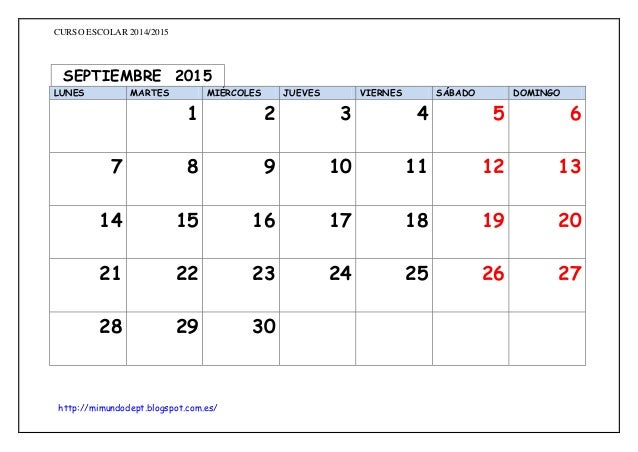 CURSO ESCOLAR 2014/2015

SEPTIEMBRE 2015

| LUNES | MARTES | MIÉRCOLES | JUEVES | VIERNES | SÁBADO | DOMINGO |
|---|---|---|---|---|---|---|
| | 1 | 2 | 3 | 4 | 5 | 6 |
| 7 | 8 | 9 | 10 | 11 | 12 | 13 |
| 14 | 15 | 16 | 17 | 18 | 19 | 20 |
| 21 | 22 | 23 | 24 | 25 | 26 | 27 |
| 28 | 29 | 30 | | | | |

http://mimundodept.blogspot.com.es/